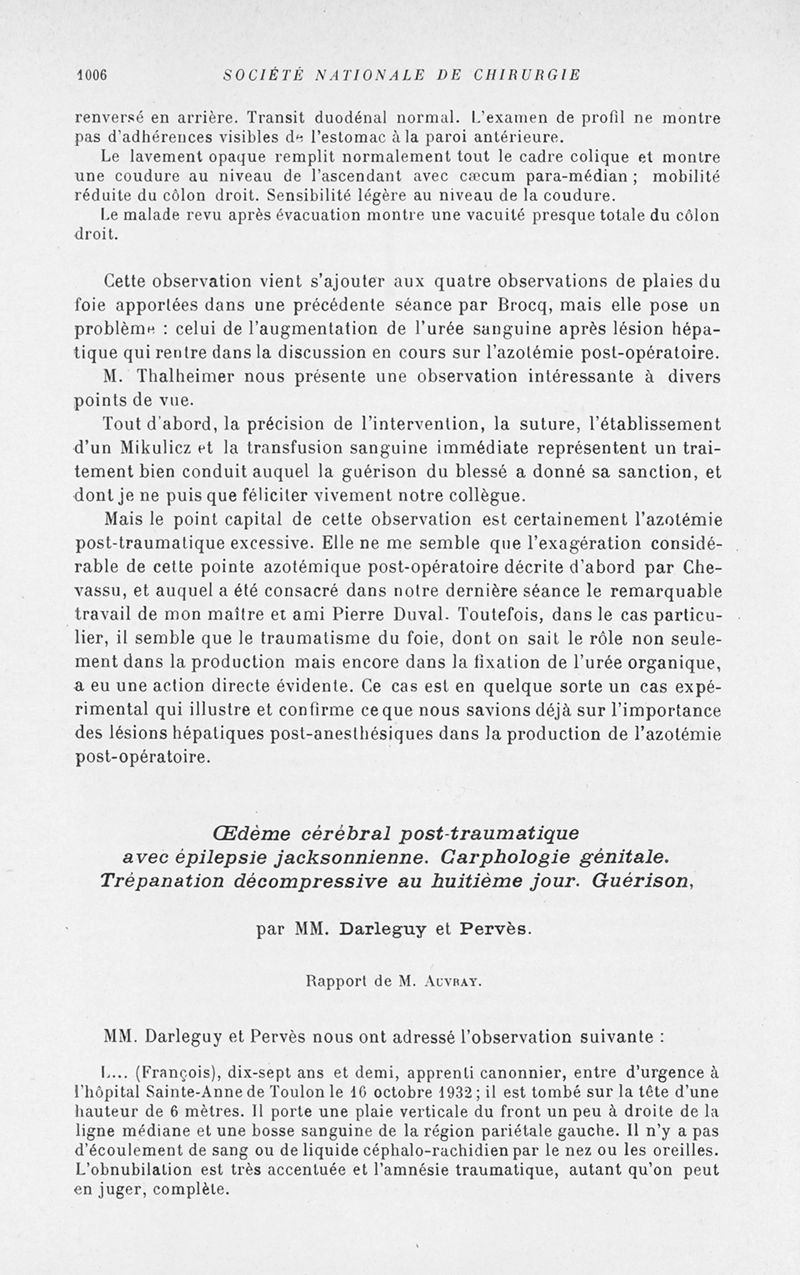 1006 SOCIÉTÉ NATIONALE DE CHIRURGIE

renversé en arrière. Transit duodénal normal. L'examen de profil ne montre pas d'adhérences visibles de l'estomac à la paroi antérieure.

Le lavement opaque remplit normalement tout le cadre colique et montre une coudure au niveau de l'ascendant avec cæcum para-médian ; mobilité réduite du côlon droit. Sensibilité légère au niveau de la coudure.

Le malade revu après évacuation montre une vacuité presque totale du côlon droit.

Cette observation vient s'ajouter aux quatre observations de plaies du foie apportées dans une précédente séance par Brocq, mais elle pose un problème : celui de l'augmentation de l'urée sanguine après lésion hépatique qui rentre dans la discussion en cours sur l'azotémie post-opératoire.

M. Thalheimer nous présente une observation intéressante à divers points de vue.

Tout d'abord, la précision de l'intervention, la suture, l'établissement d'un Mikulicz et la transfusion sanguine immédiate représentent un traitement bien conduit auquel la guérison du blessé a donné sa sanction, et dont je ne puis que féliciter vivement notre collègue.

Mais le point capital de cette observation est certainement l'azotémie post-traumatique excessive. Elle ne me semble que l'exagération considérable de cette pointe azotémique post-opératoire décrite d'abord par Chevassu, et auquel a été consacré dans notre dernière séance le remarquable travail de mon maître et ami Pierre Duval. Toutefois, dans le cas particulier, il semble que le traumatisme du foie, dont on sait le rôle non seulement dans la production mais encore dans la fixation de l'urée organique, a eu une action directe évidente. Ce cas est en quelque sorte un cas expérimental qui illustre et confirme ce que nous savions déjà sur l'importance des lésions hépatiques post-anesthésiques dans la production de l'azotémie post-opératoire.

Œdème cérébral post-traumatique avec épilepsie jacksonnienne. Carphologie génitale. Trépanation décompressive au huitième jour. Guérison,

par MM. Darleguy et Pervès.

Rapport de M. Auvray.

MM. Darleguy et Pervès nous ont adressé l'observation suivante :

L... (François), dix-sept ans et demi, apprenti canonnier, entre d'urgence à l'hôpital Sainte-Anne de Toulon le 16 octobre 1932 ; il est tombé sur la tête d'une hauteur de 6 mètres. Il porte une plaie verticale du front un peu à droite de la ligne médiane et une bosse sanguine de la région pariétale gauche. Il n'y a pas d'écoulement de sang ou de liquide céphalo-rachidien par le nez ou les oreilles. L'obnubilation est très accentuée et l'amnésie traumatique, autant qu'on peut en juger, complète.